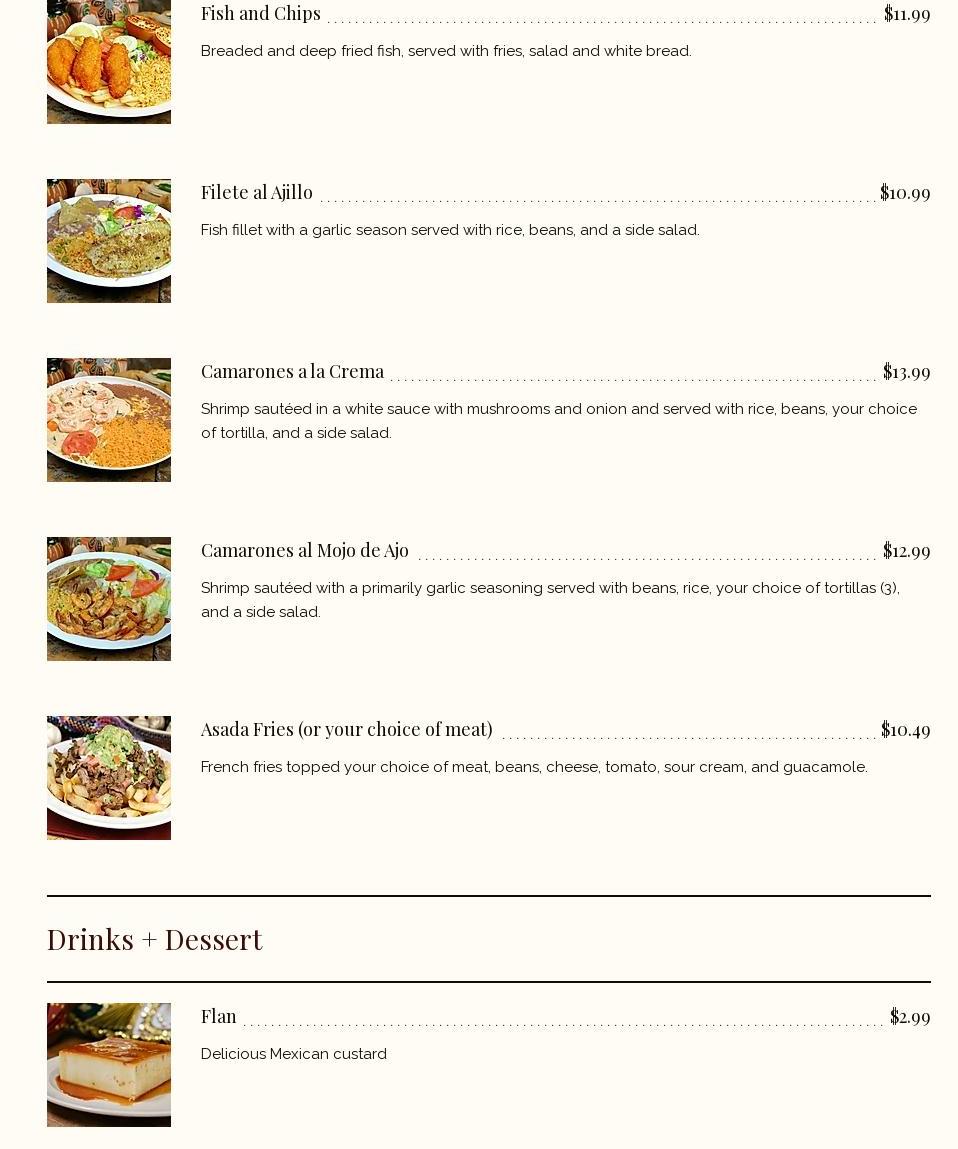 Fish and Chips $11.99

Breaded and deep fried fish, served with fries, salad and white bread.

Filete al Ajillo $10.99

Fish fillet with a garlic season served with rice, beans, and a side salad.

Camarones a la Crema $13.99

Shrimp sautéed in a white sauce with mushrooms and onion and served with rice, beans, your choice of tortilla, and a side salad.

Camarones al Mojo de Ajo $12.99

Shrimp sautéed with a primarily garlic seasoning served with beans, rice, your choice of tortillas (3), and a side salad.

Asada Fries (or your choice of meat) $10.49

French fries topped your choice of meat, beans, cheese, tomato, sour cream, and guacamole.

Drinks + Dessert

Flan $2.99

Delicious Mexican custard